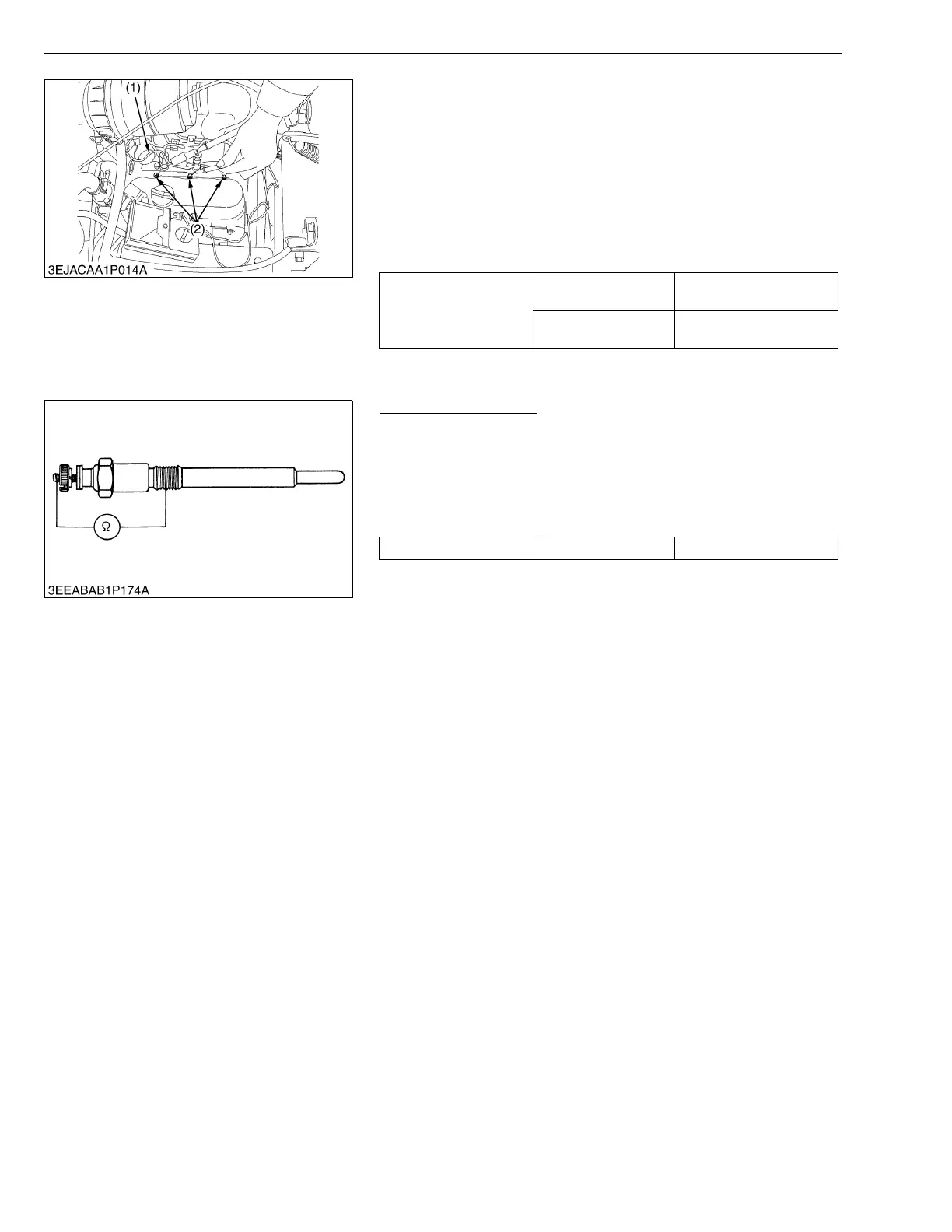 (1)

(2)

3EJACAA1P014A

Ω

3EEABAB1P174A